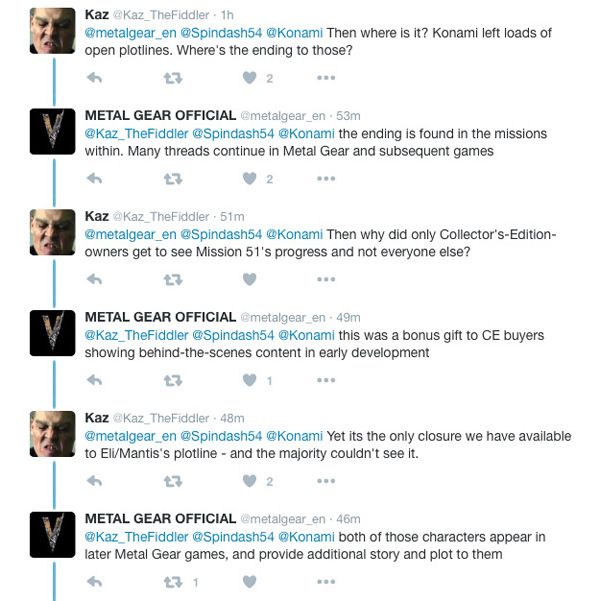 Kaz @Kaz_TheFiddler · 1h
@metalgear_en @Spindash54 @Konami Then where is it? Konami left loads of open plotlines. Where's the ending to those?

2

METAL GEAR OFFICIAL @metalgear_en · 53m
@Kaz_TheFiddler @Spindash54 @Konami the ending is found in the missions within. Many threads continue in Metal Gear and subsequent games

2

Kaz @Kaz_TheFiddler · 51m
@metalgear_en @Spindash54 @Konami Then why did only Collector's-Edition-owners get to see Mission 51's progress and not everyone else?

METAL GEAR OFFICIAL @metalgear_en · 49m
@Kaz_TheFiddler @Spindash54 @Konami this was a bonus gift to CE buyers showing behind-the-scenes content in early development

1

Kaz @Kaz_TheFiddler · 48m
@metalgear_en @Spindash54 @Konami Yet its the only closure we have available to Eli/Mantis's plotline - and the majority couldn't see it.

2

METAL GEAR OFFICIAL @metalgear_en · 46m
@Kaz_TheFiddler @Spindash54 @Konami both of those characters appear in later Metal Gear games, and provide additional story and plot to them

1